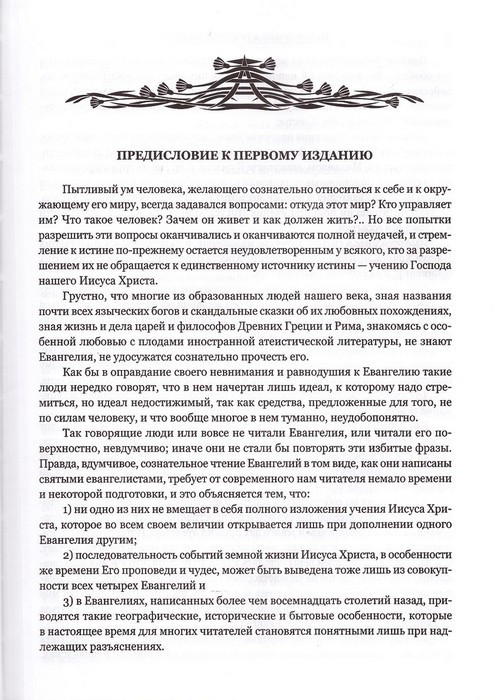 ПРЕДИСЛОВИЕ К ПЕРВОМУ ИЗДАНИЮ

Пытливый ум человека, желающего сознательно относиться к себе и к окружающему его миру, всегда задавался вопросами: откуда этот мир? Кто управляет им? Что такое человек? Зачем он живет и как должен жить?.. Но все попытки разрешить эти вопросы оканчивались и оканчиваются полной неудачей, и стремление к истине по-прежнему остается неудовлетворенным у всякого, кто за разрешением их не обращается к единственному источнику истины — учению Господа нашего Иисуса Христа.

Грустно, что многие из образованных людей нашего века, зная названия почти всех языческих богов и скандальные сказки об их любовных похождениях, зная жизнь и дела царей и философов Древних Греции и Рима, знакомясь с особенной любовью с плодами иностранной атеистической литературы, не знают Евангелия, не удосужатся сознательно прочесть его.

Как бы в оправдание своего невнимания и равнодушия к Евангелию такие люди нередко говорят, что в нем начертан лишь идеал, к которому надо стремиться, но идеал недостижимый, так как средства, предложенные для того, не по силам человеку, и что вообще многое в нем туманно, неудобопонятно.

Так говорящие люди или вовсе не читали Евангелия, или читали его поверхностно, невдумчиво; иначе они не стали бы повторять эти избитые фразы. Правда, вдумчивое, сознательное чтение Евангелий в том виде, как они написаны святыми евангелистами, требует от современного нам читателя немало времени и некоторой подготовки, и это объясняется тем, что:

1) ни одно из них не вмещает в себя полного изложения учения Иисуса Христа, которое во всем своем величии открывается лишь при дополнении одного Евангелия другим;

2) последовательность событий земной жизни Иисуса Христа, в особенности же времени Его проповеди и чудес, может быть выведена тоже лишь из совокупности всех четырех Евангелий и

3) в Евангелиях, написанных более чем восемнадцать столетий назад, приводятся такие географические, исторические и бытовые особенности, которые в настоящее время для многих читателей становятся понятными лишь при надлежащих разъяснениях.